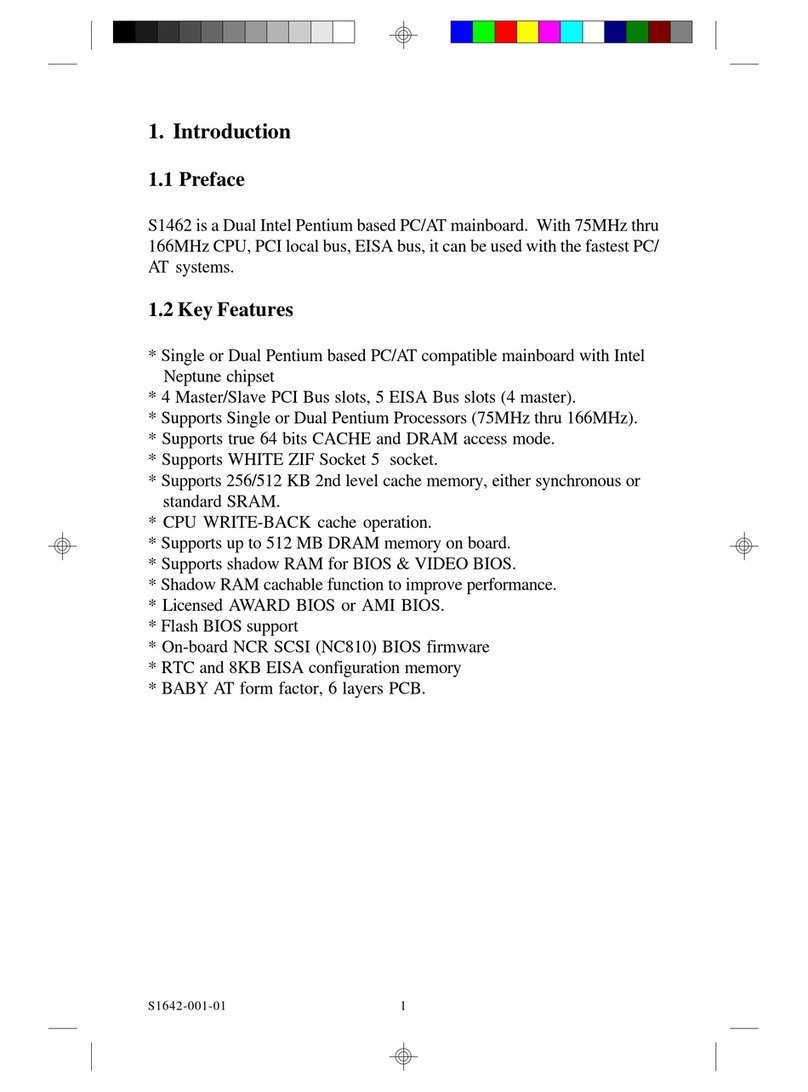 1. Introduction

1.1 Preface

S1462 is a Dual Intel Pentium based PC/AT mainboard. With 75MHz thru 166MHz CPU, PCI local bus, EISA bus, it can be used with the fastest PC/AT systems.

1.2 Key Features

* Single or Dual Pentium based PC/AT compatible mainboard with Intel Neptune chipset
* 4 Master/Slave PCI Bus slots, 5 EISA Bus slots (4 master).
* Supports Single or Dual Pentium Processors (75MHz thru 166MHz).
* Supports true 64 bits CACHE and DRAM access mode.
* Supports WHITE ZIF Socket 5 socket.
* Supports 256/512 KB 2nd level cache memory, either synchronous or standard SRAM.
* CPU WRITE-BACK cache operation.
* Supports up to 512 MB DRAM memory on board.
* Supports shadow RAM for BIOS & VIDEO BIOS.
* Shadow RAM cachable function to improve performance.
* Licensed AWARD BIOS or AMI BIOS.
* Flash BIOS support
* On-board NCR SCSI (NC810) BIOS firmware
* RTC and 8KB EISA configuration memory
* BABY AT form factor, 6 layers PCB.

S1642-001-01 1